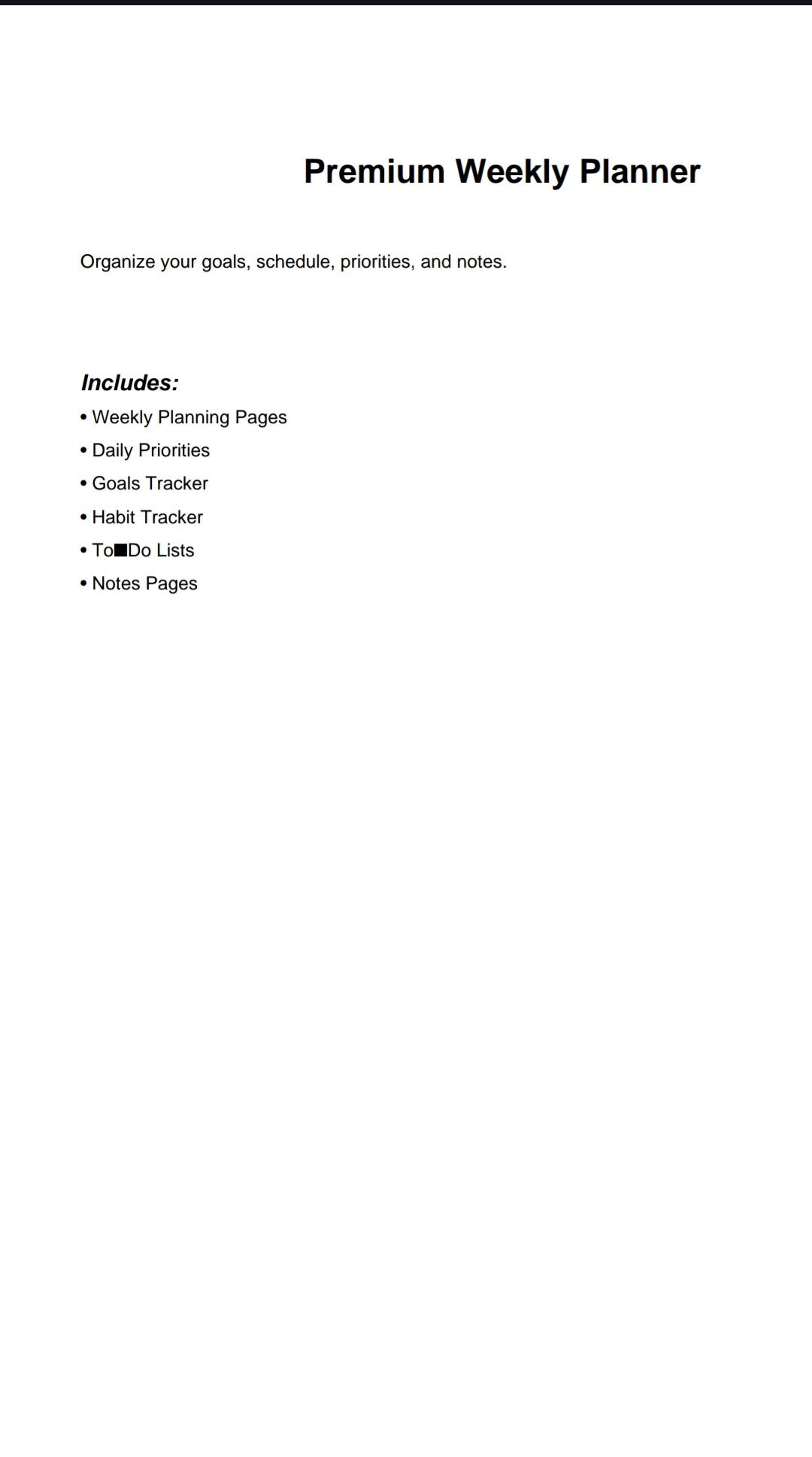 Premium Weekly Planner

Organize your goals, schedule, priorities, and notes.

Includes:

• Weekly Planning Pages
• Daily Priorities
• Goals Tracker
• Habit Tracker
• To■Do Lists
• Notes Pages